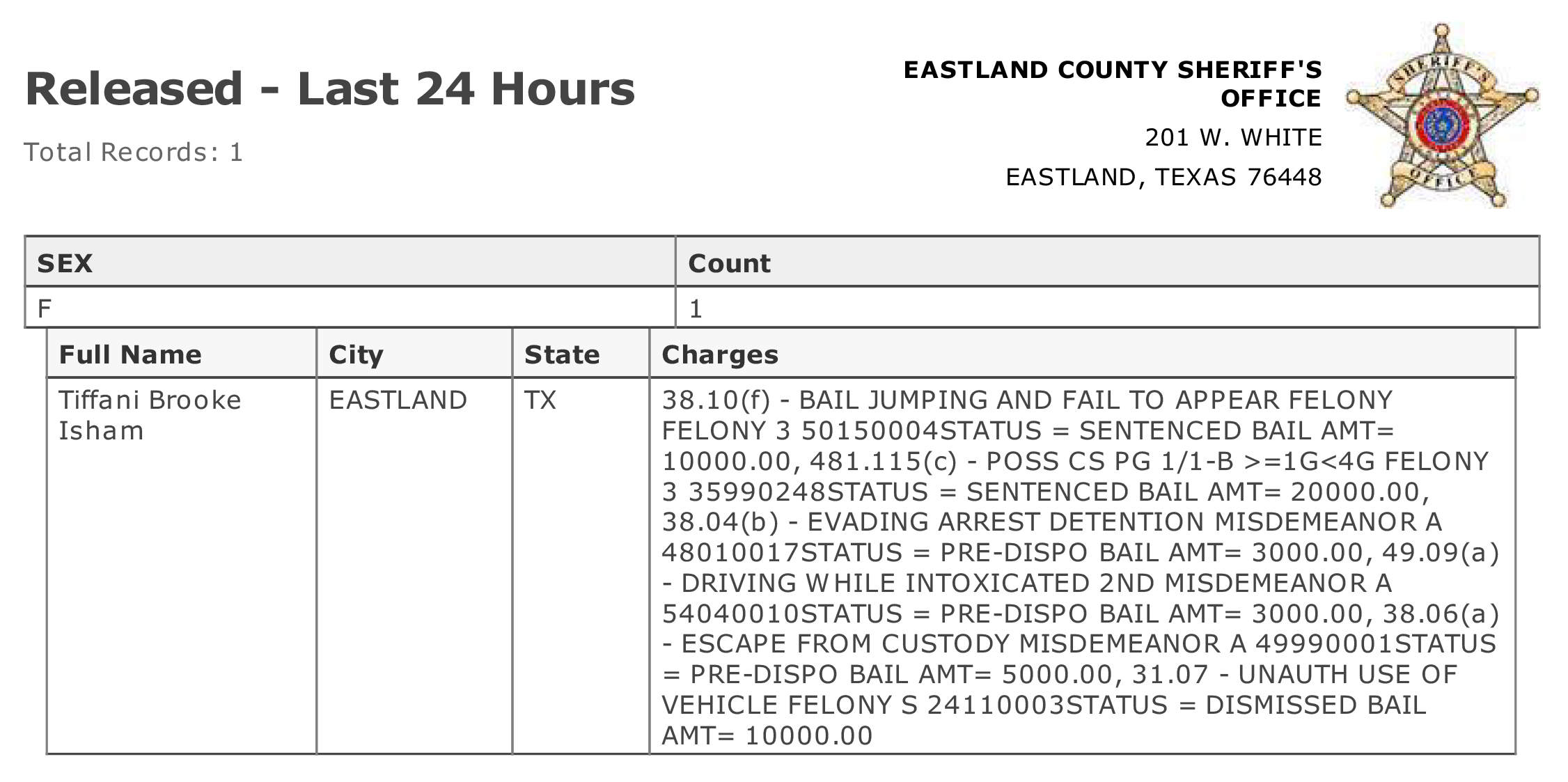 Released - Last 24 Hours

Total Records: 1

EASTLAND COUNTY SHERIFF'S OFFICE

201 W. WHITE

EASTLAND, TEXAS 76448

SHERIFF'S OFFICE

| SEX | Count |
|---|---|
| F | 1 |

| Full Name | City | State | Charges |
|---|---|---|---|
| Tiffani Brooke Isham | EASTLAND | TX | 38.10(f) - BAIL JUMPING AND FAIL TO APPEAR FELONY FELONY 3 50150004STATUS = SENTENCED BAIL AMT= 10000.00, 481.115(c) - POSS CS PG 1/1-B >=1G<4G FELONY 3 35990248STATUS = SENTENCED BAIL AMT= 20000.00, 38.04(b) - EVADING ARREST DETENTION MISDEMEANOR A 48010017STATUS = PRE-DISPO BAIL AMT= 3000.00, 49.09(a) - DRIVING WHILE INTOXICATED 2ND MISDEMEANOR A 54040010STATUS = PRE-DISPO BAIL AMT= 3000.00, 38.06(a) - ESCAPE FROM CUSTODY MISDEMEANOR A 49990001STATUS = PRE-DISPO BAIL AMT= 5000.00, 31.07 - UNAUTH USE OF VEHICLE FELONY S 24110003STATUS = DISMISSED BAIL AMT= 10000.00 |